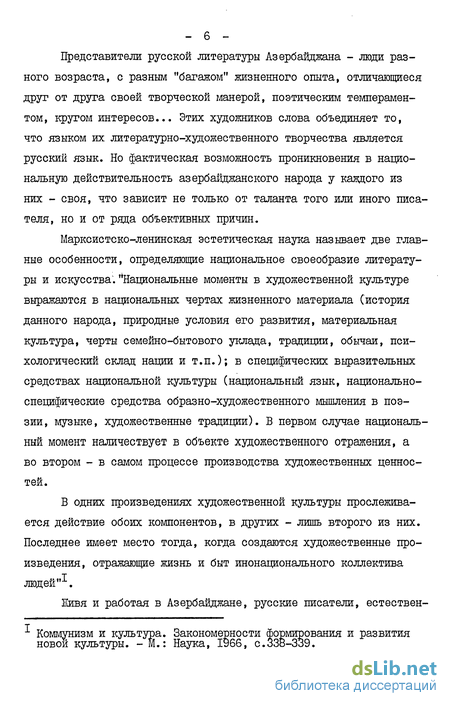 - 6 -

Представители русской литературы Азербайджана - люди разного возраста, с разным "багажом" жизненного опыта, отличающиеся друг от друга своей творческой манерой, поэтическим темпераментом, кругом интересов... Этих художников слова объединяет то, что языком их литературно-художественного творчества является русский язык. Но фактическая возможность проникновения в национальную действительность азербайджанского народа у каждого из них - своя, что зависит не только от таланта того или иного писателя, но и от ряда объективных причин.

Марксистско-ленинская эстетическая наука называет две главные особенности, определяющие национальное своеобразие литературы и искусства. "Национальные моменты в художественной культуре выражаются в национальных чертах жизненного материала (история данного народа, природные условия его развития, материальная культура, черты семейно-бытового уклада, традиции, обычаи, психологический склад нации и т.п.); в специфических выразительных средствах национальной культуры (национальный язык, национально-специфические средства образно-художественного мышления в поэзии, музыке, художественные традиции). В первом случае национальный момент наличествует в объекте художественного отражения, а во втором - в самом процессе производства художественных ценностей.

В одних произведениях художественной культуры прослеживается действие обоих компонентов, в других - лишь второго из них. Последнее имеет место тогда, когда создаются художественные произведения, отражающие жизнь и быт инонационального коллектива людей"$^{I}$.

Живя и работая в Азербайджане, русские писатели, естествен-

$^{I}$ Коммунизм и культура. Закономерности формирования и развития новой культуры. - М.: Наука, 1966, с.338-339.

dsLib.net
библиотека диссертаций